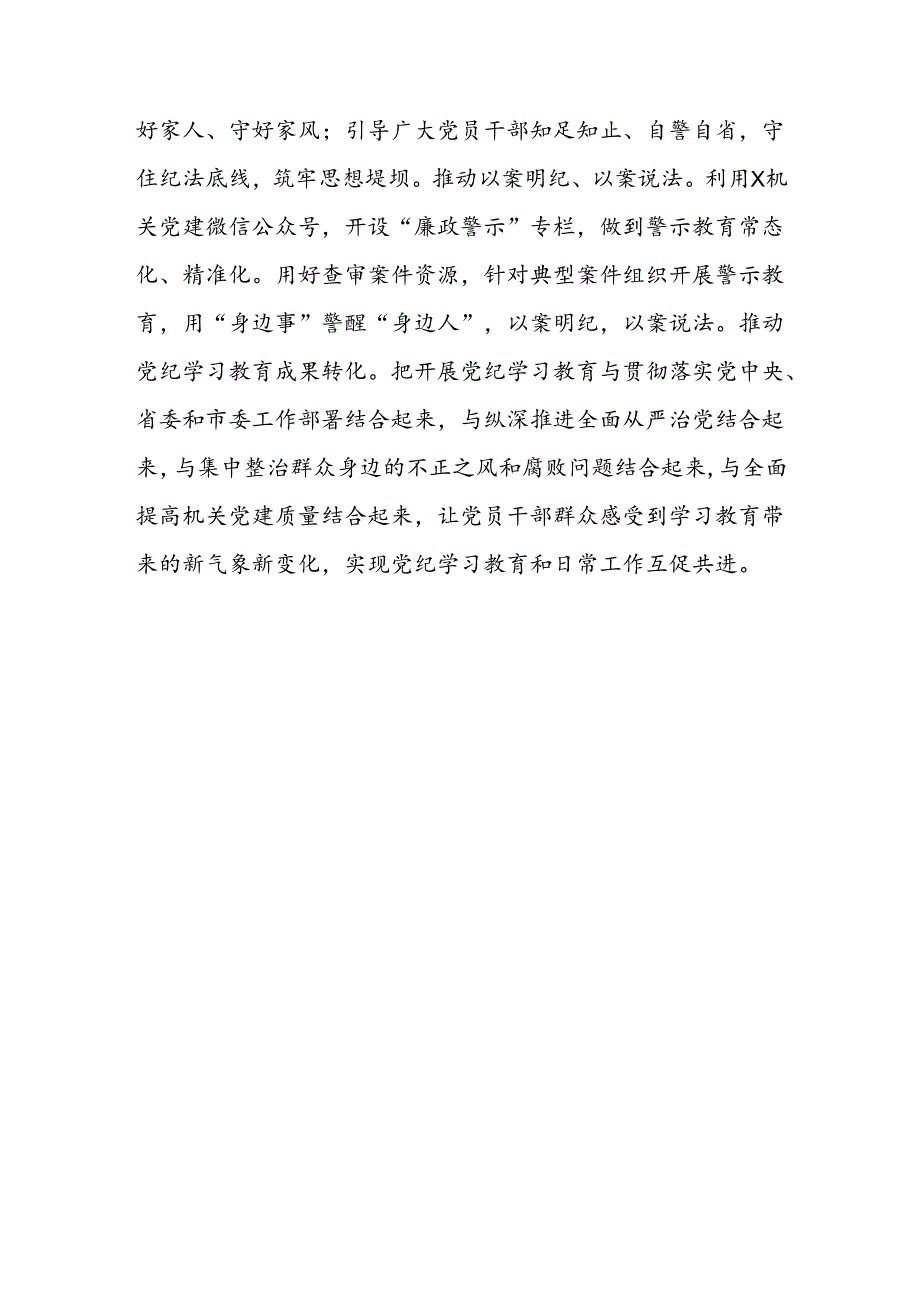 好家人、守好家风；引导广大党员干部知足知止、自警自省，守住纪法底线，筑牢思想堤坝。推动以案明纪、以案说法。利用X机关党建微信公众号，开设“廉政警示”专栏，做到警示教育常态化、精准化。用好查审案件资源，针对典型案件组织开展警示教育，用“身边事”警醒“身边人”，以案明纪，以案说法。推动党纪学习教育成果转化。把开展党纪学习教育与贯彻落实党中央、省委和市委工作部署结合起来，与纵深推进全面从严治党结合起来，与集中整治群众身边的不正之风和腐败问题结合起来，与全面提高机关党建质量结合起来，让党员干部群众感受到学习教育带来的新气象新变化，实现党纪学习教育和日常工作互促共进。